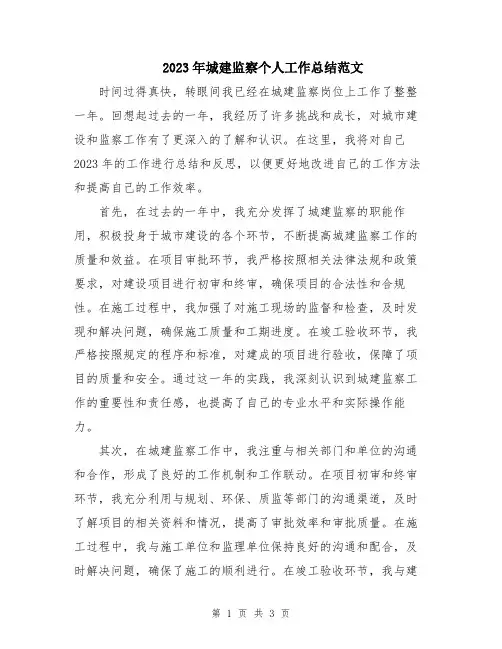 2023年城建监察个人工作总结范文

时间过得真快，转眼间我已经在城建监察岗位上工作了整整一年。回想起过去的一年，我经历了许多挑战和成长，对城市建设和监察工作有了更深入的了解和认识。在这里，我将对自己2023年的工作进行总结和反思，以便更好地改进自己的工作方法和提高自己的工作效率。

首先，在过去的一年中，我充分发挥了城建监察的职能作用，积极投身于城市建设的各个环节，不断提高城建监察工作的质量和效益。在项目审批环节，我严格按照相关法律法规和政策要求，对建设项目进行初审和终审，确保项目的合法性和合规性。在施工过程中，我加强了对施工现场的监督和检查，及时发现和解决问题，确保施工质量和工期进度。在竣工验收环节，我严格按照规定的程序和标准，对建成的项目进行验收，保障了项目的质量和安全。通过这一年的实践，我深刻认识到城建监察工作的重要性和责任感，也提高了自己的专业水平和实际操作能力。

其次，在城建监察工作中，我注重与相关部门和单位的沟通和合作，形成了良好的工作机制和工作联动。在项目初审和终审环节，我充分利用与规划、环保、质监等部门的沟通渠道，及时了解项目的相关资料和情况，提高了审批效率和审批质量。在施工过程中，我与施工单位和监理单位保持良好的沟通和配合，及时解决问题，确保了施工的顺利进行。在竣工验收环节，我与建

第 1 页 共 3 页